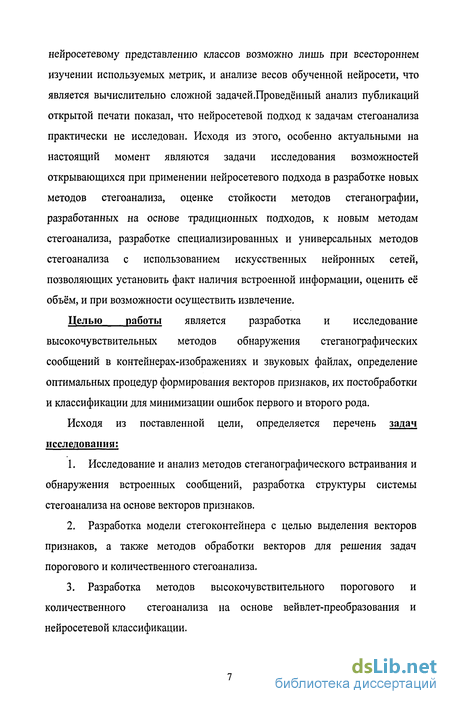 нейросетевому представлению классов возможно лишь при всестороннем изучении используемых метрик, и анализе весов обученной нейросети, что является вычислительно сложной задачей.Проведённый анализ публикаций открытой печати показал, что нейросетевой подход к задачам стегоанализа практически не исследован. Исходя из этого, особенно актуальными на настоящий момент являются задачи исследования возможностей открывающихся при применении нейросетевого подхода в разработке новых методов стегоанализа, оценке стойкости методов стеганографии, разработанных на основе традиционных подходов, к новым методам стегоанализа, разработке специализированных и универсальных методов стегоанализа с использованием искусственных нейронных сетей, позволяющих установить факт наличия встроенной информации, оценить её объём, и при возможности осуществить извлечение.

Целью работы является разработка и исследование высокочувствительных методов обнаружения стеганографических сообщений в контейнерах-изображениях и звуковых файлах, определение оптимальных процедур формирования векторов признаков, их постобработки и классификации для минимизации ошибок первого и второго рода.

Исходя из поставленной цели, определяется перечень задач исследования:

1. Исследование и анализ методов стеганографического встраивания и обнаружения встроенных сообщений, разработка структуры системы стегоанализа на основе векторов признаков.

2. Разработка модели стегоконтейнера с целью выделения векторов признаков, а также методов обработки векторов для решения задач порогового и количественного стегоанализа.

3. Разработка методов высокочувствительного порогового и количественного стегоанализа на основе вейвлет-преобразования и нейросетевой классификации.

7

dsLib.net
библиотека диссертаций